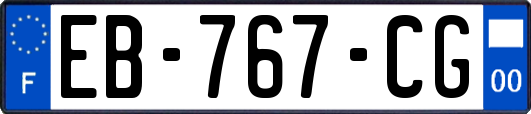 F

EB-767-CG

00